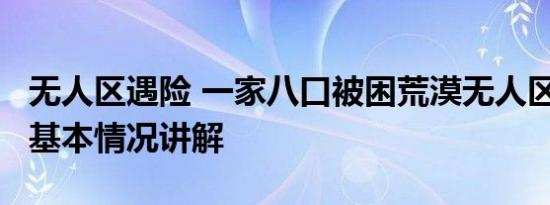 无人区遇险 一家八口被困荒漠无人区
基本情况讲解